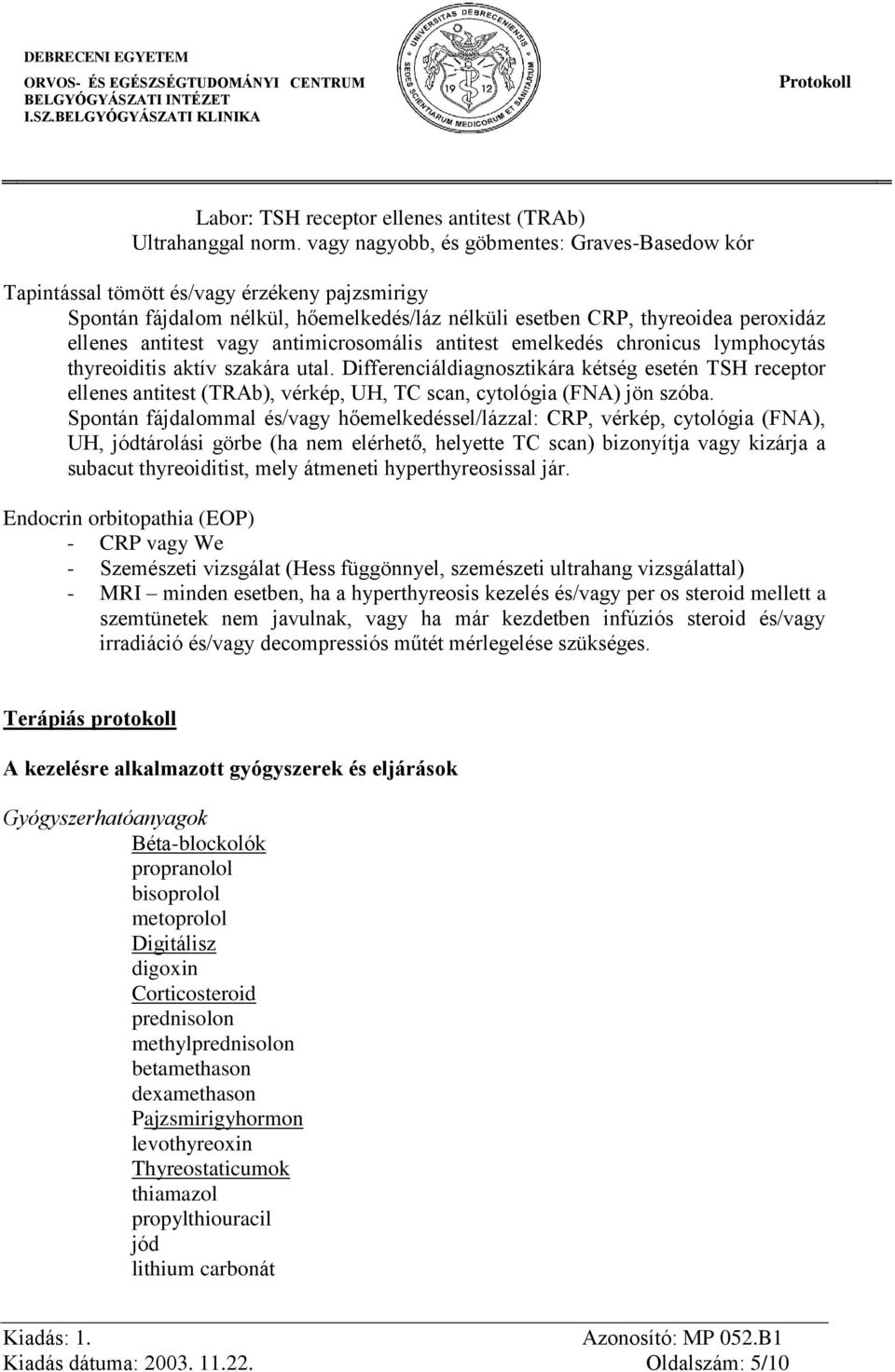 DEBRECENI EGYETEM
ORVOS- ÉS EGÉSZSÉGTUDOMÁNYI CENTRUM
BELGYÓGYÁSZATI INTÉZET
I.SZ.BELGYÓGYÁSZATI KLINIKA

UNIVERSITAS DEBRECENIENSIS
SEDES SCIENTIARUM MEDICORUM ET SANITARUM
19 12

Protokoll

Labor: TSH receptor ellenes antitest (TRAb)
Ultrahanggal norm. vagy nagyobb, és göbmentes: Graves-Basedow kór

Tapintással tömött és/vagy érzékeny pajzsmirigy
Spontán fájdalom nélkül, hőemelkedés/láz nélküli esetben CRP, thyreoidea peroxidáz ellenes antitest vagy antimicrosomális antitest emelkedés chronicus lymphocytás thyreoiditis aktív szakára utal. Differenciáldiagnosztikára kétség esetén TSH receptor ellenes antitest (TRAb), vérkép, UH, TC scan, cytológia (FNA) jön szóba.
Spontán fájdalommal és/vagy hőemelkedéssel/lázzal: CRP, vérkép, cytológia (FNA), UH, jódtárolási görbe (ha nem elérhető, helyette TC scan) bizonyítja vagy kizárja a subacut thyreoiditist, mely átmeneti hyperthyreosissal jár.

Endocrin orbitopathia (EOP)
- CRP vagy We
- Szemészeti vizsgálat (Hess függönnyel, szemészeti ultrahang vizsgálattal)
- MRI – minden esetben, ha a hyperthyreosis kezelés és/vagy per os steroid mellett a szemtünetek nem javulnak, vagy ha már kezdetben infúziós steroid és/vagy irradiáció és/vagy decompressiós műtét mérlegelése szükséges.

Terápiás protokoll

A kezelésre alkalmazott gyógyszerek és eljárások

Gyógyszerhatóanyagok
Béta-blockolók
propranolol
bisoprolol
metoprolol
Digitálisz
digoxin
Corticosteroid
prednisolon
methylprednisolon
betamethason
dexamethason
Pajzsmirigyhormon
levothyreoxin
Thyreostaticumok
thiamazol
propylthiouracil
jód
lithium carbonát

Kiadás: 1.
Azonosító: MP 052.B1
Kiadás dátuma: 2003. 11.22.
Oldalszám: 5/10